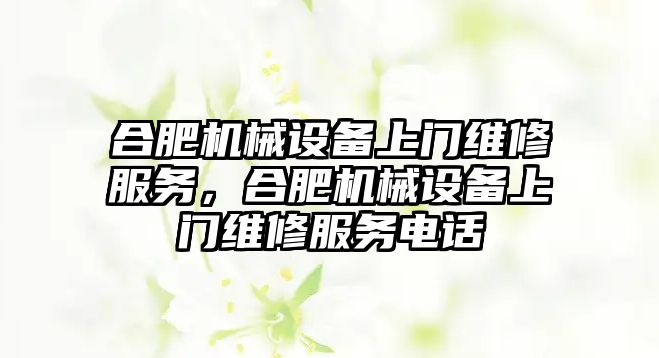 合肥机械设备上门维修服务，合肥机械设备上门维修服务电话